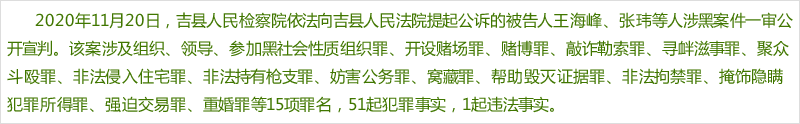 2020年11月20日，吉县人民检察院依法向吉县人民法院提起公诉的被告人王海峰、张玮等人涉黑案件一审公开宣判。该案涉及组织、领导、参加黑社会性质组织罪、开设赌场罪、赌博罪、敲诈勒索罪、寻衅滋事罪、聚众斗殴罪、非法侵入住宅罪、非法持有枪支罪、妨害公务罪、窝藏罪、帮助毁灭证据罪、非法拘禁罪、掩饰隐瞒犯罪所得罪、强迫交易罪、重婚罪等15项罪名，51起犯罪事实，1起违法事实。